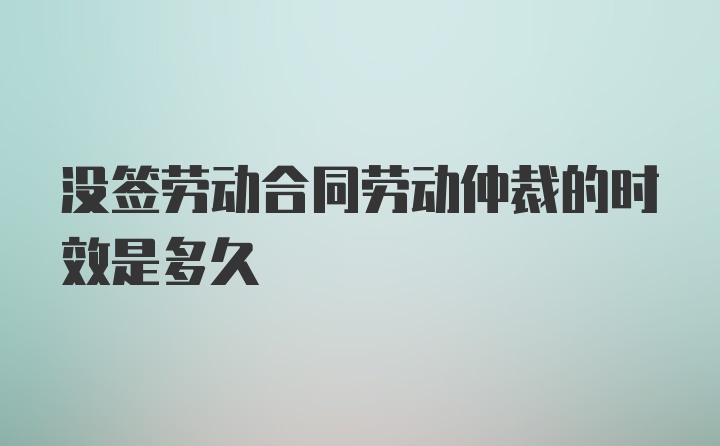 没签劳动合同劳动仲裁的时效是多久